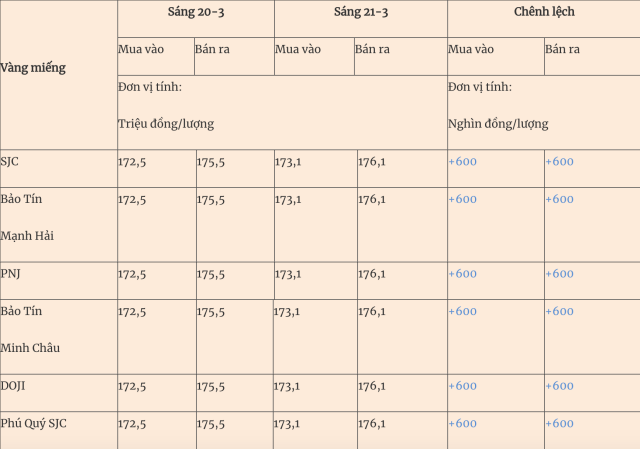 | Vàng miếng | Sáng 20-3 | | Sáng 21-3 | | Chênh lệch | |
|---|---|---|---|---|---|---|
| | Mua vào | Bán ra | Mua vào | Bán ra | Mua vào | Bán ra |
| | Đơn vị tính: Triệu đồng/lượng | | | | Đơn vị tính: Nghìn đồng/lượng | |
| SJC | 172,5 | 175,5 | 173,1 | 176,1 | +600 | +600 |
| Bảo Tín Mạnh Hải | 172,5 | 175,5 | 173,1 | 176,1 | +600 | +600 |
| PNJ | 172,5 | 175,5 | 173,1 | 176,1 | +600 | +600 |
| Bảo Tín Minh Châu | 172,5 | 175,5 | 173,1 | 176,1 | +600 | +600 |
| DOJI | 172,5 | 175,5 | 173,1 | 176,1 | +600 | +600 |
| Phú Quý SJC | 172,5 | 175,5 | 173,1 | 176,1 | +600 | +600 |